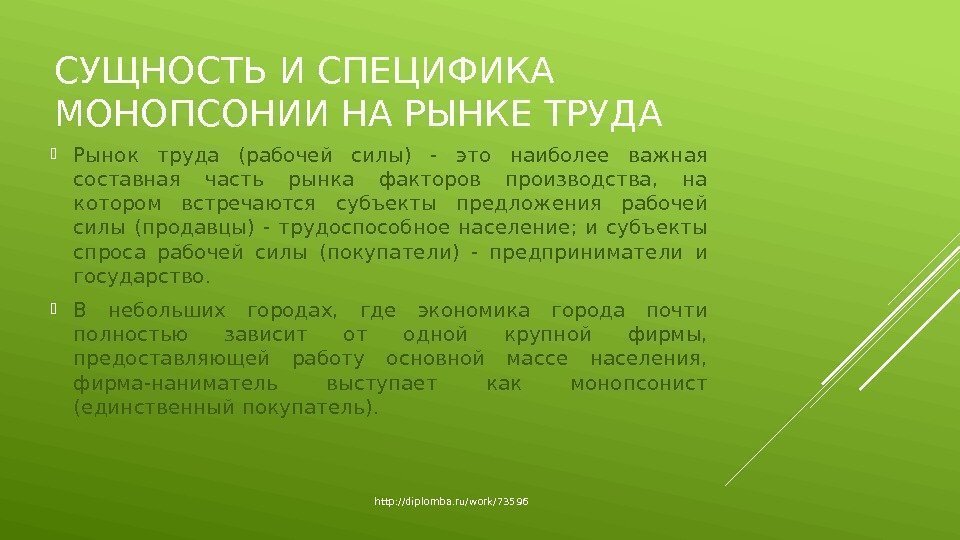 СУЩНОСТЬ И СПЕЦИФИКА МОНОПСОНИИ НА РЫНКЕ ТРУДА

Рынок труда (рабочей силы) - это наиболее важная составная часть рынка факторов производства, на котором встречаются субъекты предложения рабочей силы (продавцы) - трудоспособное население; и субъекты спроса рабочей силы (покупатели) - предприниматели и государство.

В небольших городах, где экономика города почти полностью зависит от одной крупной фирмы, предоставляющей работу основной массе населения, фирма-наниматель выступает как монопсонист (единственный покупатель).

http://diplomba.ru/work/73596